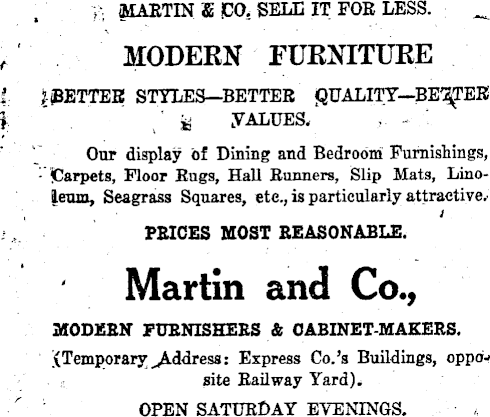 MARTIN & CO. SELL IT FOR LESS.

MODERN FURNITURE

BETTER STYLES—BETTER QUALITY—BETTER VALUES.

Our display of Dining and Bedroom Furnishings, Carpets, Floor Rugs, Hall Runners, Slip Mats, Linoleum, Seagrass Squares, etc., is particularly attractive.

PRICES MOST REASONABLE.

Martin and Co.,

MODERN FURNISHERS & CABINET-MAKERS.

(Temporary Address: Express Co.'s Buildings, opposite Railway Yard).

OPEN SATURDAY EVENINGS.